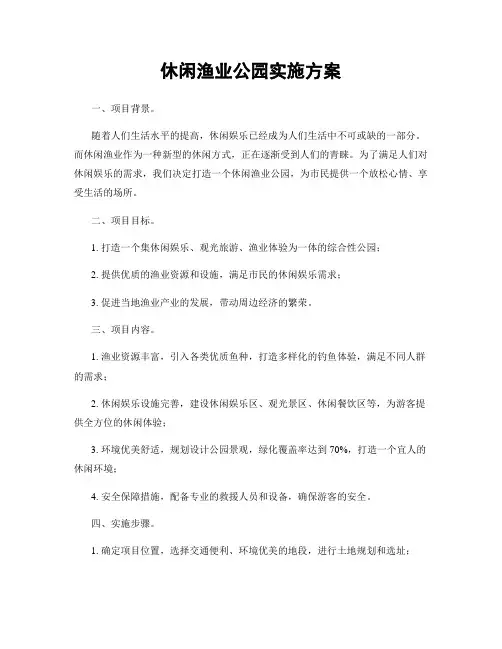 休闲渔业公园实施方案

一、项目背景。

随着人们生活水平的提高，休闲娱乐已经成为人们生活中不可或缺的一部分。而休闲渔业作为一种新型的休闲方式，正在逐渐受到人们的青睐。为了满足人们对休闲娱乐的需求，我们决定打造一个休闲渔业公园，为市民提供一个放松心情、享受生活的场所。

二、项目目标。

1. 打造一个集休闲娱乐、观光旅游、渔业体验为一体的综合性公园；

2. 提供优质的渔业资源和设施，满足市民的休闲娱乐需求；

3. 促进当地渔业产业的发展，带动周边经济的繁荣。

三、项目内容。

1. 渔业资源丰富，引入各类优质鱼种，打造多样化的钓鱼体验，满足不同人群的需求；

2. 休闲娱乐设施完善，建设休闲娱乐区、观光景区、休闲餐饮区等，为游客提供全方位的休闲体验；

3. 环境优美舒适，规划设计公园景观，绿化覆盖率达到 70%，打造一个宜人的休闲环境；

4. 安全保障措施，配备专业的救援人员和设备，确保游客的安全。

四、实施步骤。

1. 确定项目位置，选择交通便利、环境优美的地段，进行土地规划和选址；